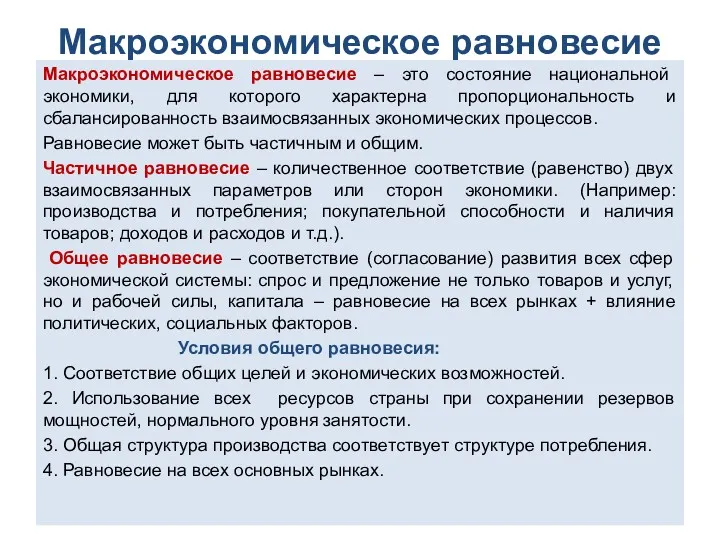 Макроэкономическое равновесие

Макроэкономическое равновесие – это состояние национальной экономики, для которого характерна пропорциональность и сбалансированность взаимосвязанных экономических процессов.

Равновесие может быть частичным и общим.

Частичное равновесие – количественное соответствие (равенство) двух взаимосвязанных параметров или сторон экономики. (Например: производства и потребления; покупательной способности и наличия товаров; доходов и расходов и т.д.).

Общее равновесие – соответствие (согласование) развития всех сфер экономической системы: спрос и предложение не только товаров и услуг, но и рабочей силы, капитала – равновесие на всех рынках + влияние политических, социальных факторов.

Условия общего равновесия:

1. Соответствие общих целей и экономических возможностей.

2. Использование всех ресурсов страны при сохранении резервов мощностей, нормального уровня занятости.

3. Общая структура производства соответствует структуре потребления.

4. Равновесие на всех основных рынках.